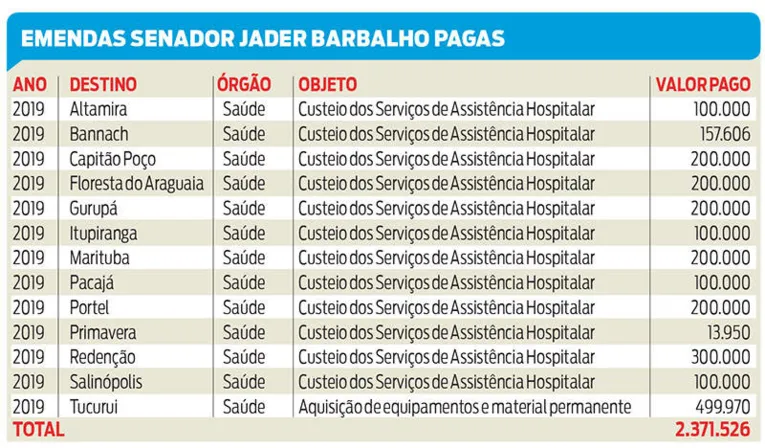 EMENDAS SENADOR JADER BARBALHO PAGAS

| ANO | DESTINO | ÓRGÃO | OBJETO | VALOR PAGO |
|---|---|---|---|---|
| 2019 | Altamira | Saúde | Custeio dos Serviços de Assistência Hospitalar | 100.000 |
| 2019 | Bannach | Saúde | Custeio dos Serviços de Assistência Hospitalar | 157.606 |
| 2019 | Capitão Poço | Saúde | Custeio dos Serviços de Assistência Hospitalar | 200.000 |
| 2019 | Floresta do Araguaia | Saúde | Custeio dos Serviços de Assistência Hospitalar | 200.000 |
| 2019 | Gurupá | Saúde | Custeio dos Serviços de Assistência Hospitalar | 200.000 |
| 2019 | Itupiranga | Saúde | Custeio dos Serviços de Assistência Hospitalar | 100.000 |
| 2019 | Marituba | Saúde | Custeio dos Serviços de Assistência Hospitalar | 200.000 |
| 2019 | Pacajá | Saúde | Custeio dos Serviços de Assistência Hospitalar | 100.000 |
| 2019 | Portel | Saúde | Custeio dos Serviços de Assistência Hospitalar | 200.000 |
| 2019 | Primavera | Saúde | Custeio dos Serviços de Assistência Hospitalar | 13.950 |
| 2019 | Redenção | Saúde | Custeio dos Serviços de Assistência Hospitalar | 300.000 |
| 2019 | Salinópolis | Saúde | Custeio dos Serviços de Assistência Hospitalar | 100.000 |
| 2019 | Tucurui | Saúde | Aquisição de equipamentos e material permanente | 499.970 |
| TOTAL | | | | 2.371.526 |